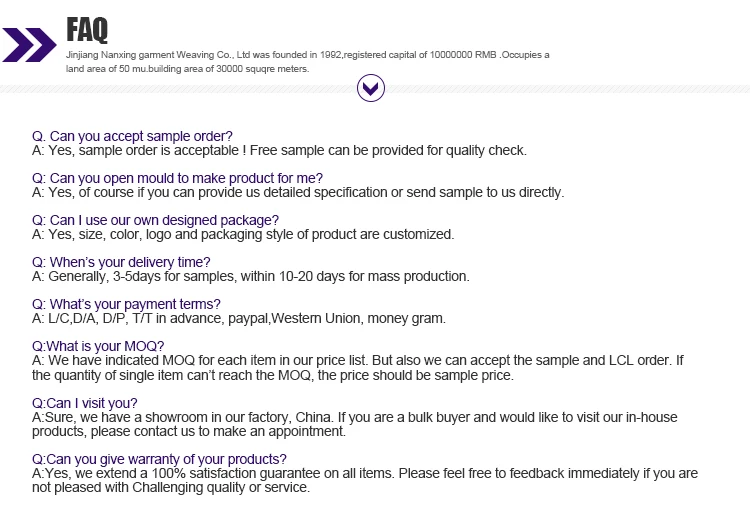 FAQ

Jinjiang Nanxing garment Weaving Co., Ltd was founded in 1992,registered capital of 10000000 RMB .Occupies a land area of 50 mu.building area of 30000 squqre meters.

Q. Can you accept sample order?
A: Yes, sample order is acceptable ! Free sample can be provided for quality check.

Q: Can you open mould to make product for me?
A: Yes, of course if you can provide us detailed specification or send sample to us directly.

Q: Can I use our own designed package?
A: Yes, size, color, logo and packaging style of product are customized.

Q: When's your delivery time?
A: Generally, 3-5days for samples, within 10-20 days for mass production.

Q: What's your payment terms?
A: L/C,D/A, D/P, T/T in advance, paypal,Western Union, money gram.

Q:What is your MOQ?
A: We have indicated MOQ for each item in our price list. But also we can accept the sample and LCL order. If the quantity of single item can't reach the MOQ, the price should be sample price.

Q:Can I visit you?
A:Sure, we have a showroom in our factory, China. If you are a bulk buyer and would like to visit our in-house products, please contact us to make an appointment.

Q:Can you give warranty of your products?
A:Yes, we extend a 100% satisfaction guarantee on all items. Please feel free to feedback immediately if you are not pleased with Challenging quality or service.